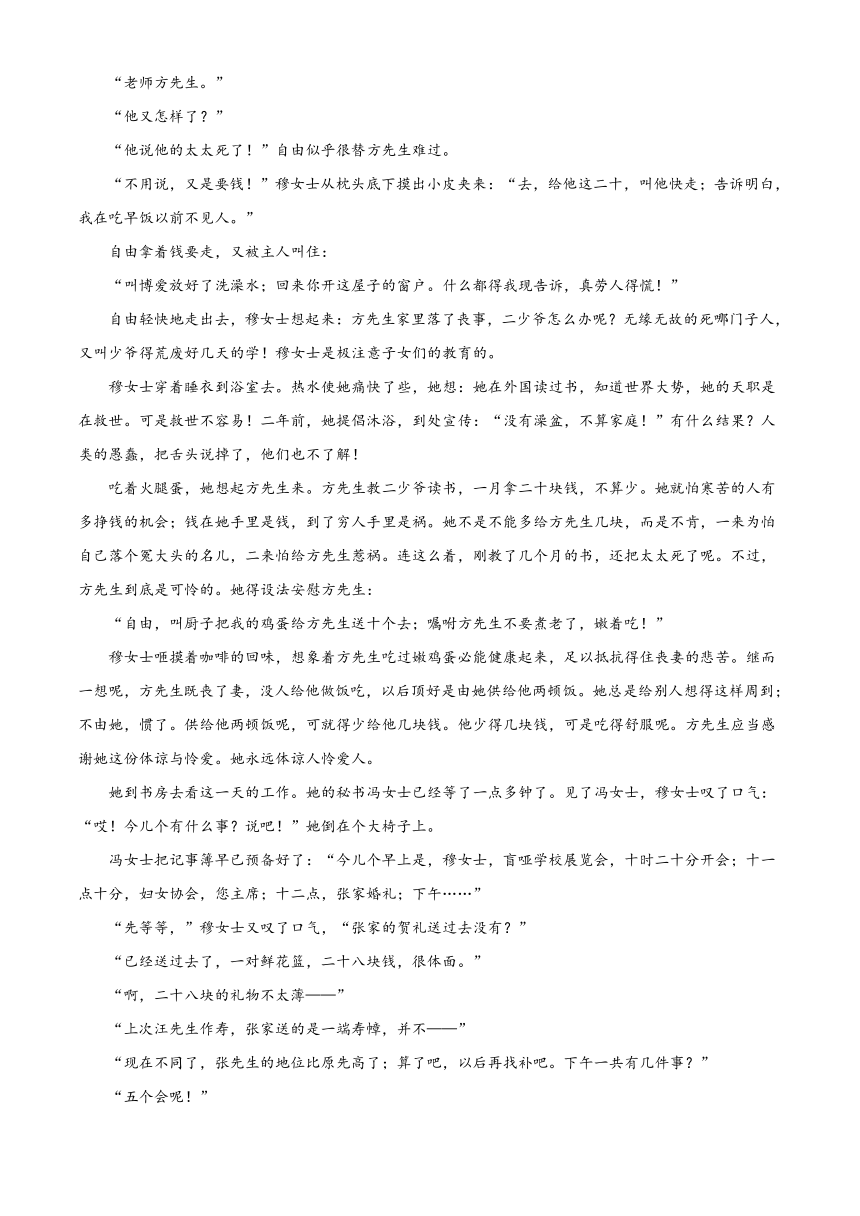 “老师方先生。”

“他又怎样了？”

“他说他的太太死了！”自由似乎很替方先生难过。

“不用说，又是要钱！”穆女士从枕头底下摸出小皮夹来：“去，给他这二十，叫他快走；告诉明白，我在吃早饭以前不见人。”

自由拿着钱要走，又被主人叫住：

“叫博爱放好了洗澡水；回来你开这屋子的窗户。什么都得我现告诉，真劳人得慌！”

自由轻快地走出去，穆女士想起来：方先生家里落了丧事，二少爷怎么办呢？无缘无故的死哪门子人，又叫少爷得荒废好几天的学！穆女士是极注意子女们的教育的。

穆女士穿着睡衣到浴室去。热水使她痛快了些，她想：她在外国读过书，知道世界大势，她的天职是在救世。可是救世不容易！二年前，她提倡沐浴，到处宣传：“没有澡盆，不算家庭！”有什么结果？人类的愚蠢，把舌头说掉了，他们也不了解！

吃着火腿蛋，她想起方先生来。方先生教二少爷读书，一月拿二十块钱，不算少。她就怕寒苦的人有多挣钱的机会；钱在她手里是钱，到了穷人手里是祸。她不是不能多给方先生几块，而是不肯，一来为怕自己落个冤大头的名儿，二来怕给方先生惹祸。连这么着，刚教了几个月的书，还把太太死了呢。不过，方先生到底是可怜的。她得设法安慰方先生：

“自由，叫厨子把我的鸡蛋给方先生送十个去；嘱咐方先生不要煮老了，嫩着吃！”

穆女士咂摸着咖啡的回味，想象着方先生吃过嫩鸡蛋必能健康起来，足以抵抗得住丧妻的悲苦。继而一想呢，方先生既丧了妻，没人给他做饭吃，以后顶好是由她供给他两顿饭。她总是给别人想得这样周到；不由她，惯了。供给他两顿饭呢，可就得少给他几块钱。他少得几块钱，可是吃得舒服呢。方先生应当感谢她这份体谅与怜爱。她永远体谅人怜爱人。

她到书房去看这一天的工作。她的秘书冯女士已经等了一点多钟了。见了冯女士，穆女士叹了口气：“哎！今儿个有什么事？说吧！”她倒在个大椅子上。

冯女士把记事簿早已预备好了：“今儿个早上是，穆女士，盲哑学校展览会，十时二十分开会；十一点十分，妇女协会，您主席；十二点，张家婚礼；下午……”

“先等等，”穆女士又叹了口气，“张家的贺礼送过去没有？”

“已经送过去了，一对鲜花篮，二十八块钱，很体面。”

“啊，二十八块的礼物不太薄——”

“上次汪先生作寿，张家送的是一端寿幛，并不——”

“现在不同了，张先生的地位比原先高了；算了吧，以后再找补吧。下午一共有几件事？”

“五个会呢！”